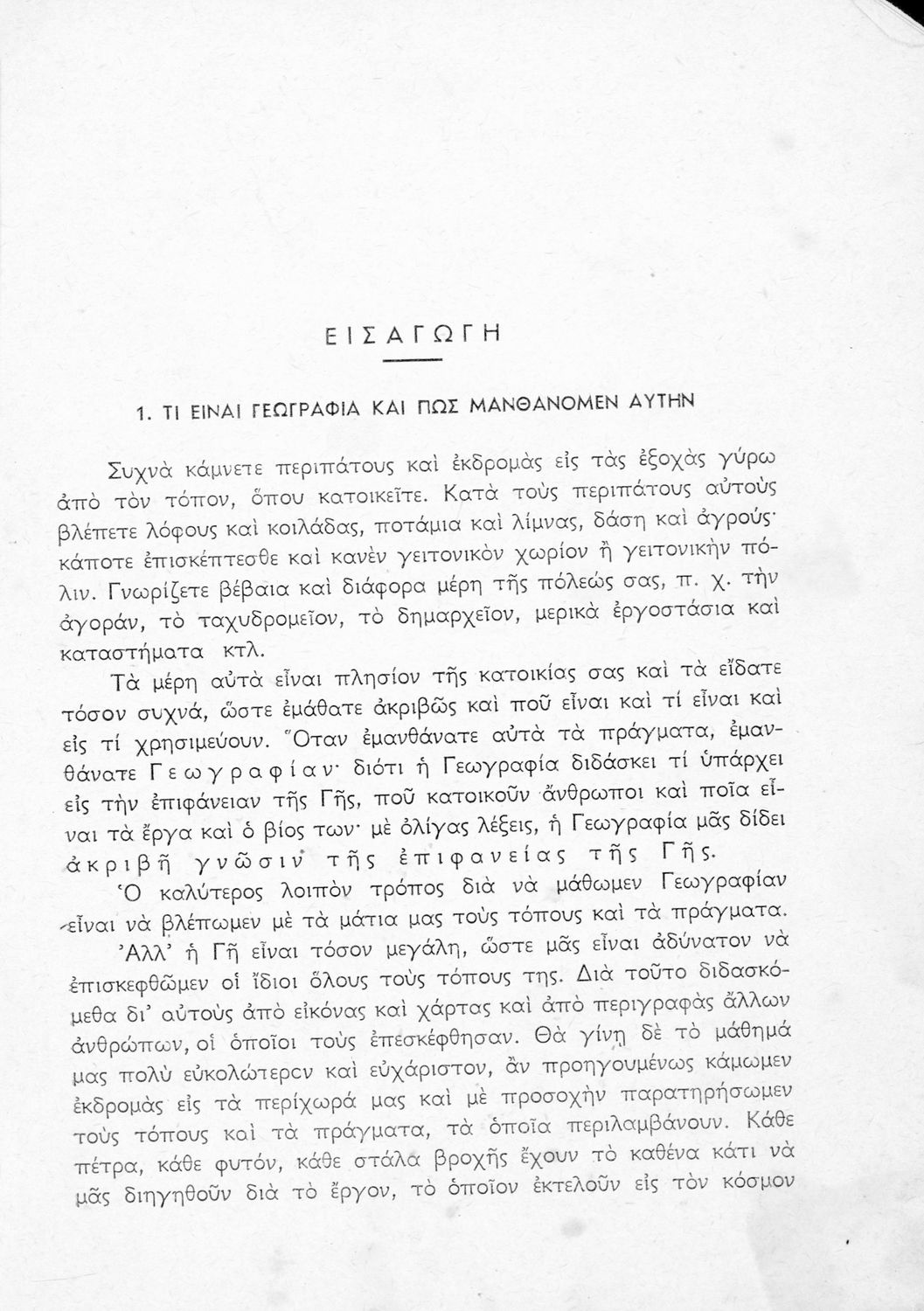 ΕΙΣΑΓΩΓΗ

1. ΤΙ ΕΙΝΑΙ ΓΕΩΓΡΑΦΙΑ ΚΑΙ ΠΩΣ ΜΑΝΘΑΝΟΜΕΝ ΑΥΤΗΝ

Συχνὰ κάμνετε περιπάτους καὶ ἐκδρομὰς εἰς τὰς ἐξοχὰς γύρω ἀπὸ τὸν τόπον, ὅπου κατοικεῖτε. Κατὰ τοὺς περιπάτους αὐτοὺς βλέπετε λόφους καὶ κοιλάδας, ποτάμια καὶ λίμνας, δάση καὶ ἀγρούς· κάποτε ἐπισκέπτεσθε καὶ κανὲν γειτονικὸν χωρίον ἢ γειτονικὴν πόλιν. Γνωρίζετε βέβαια καὶ διάφορα μέρη τῆς πόλεώς σας, π. χ. τὴν ἀγοράν, τὸ ταχυδρομεῖον, τὸ δημαρχεῖον, μερικὰ ἐργοστάσια καὶ καταστήματα κτλ.

Τὰ μέρη αὐτὰ εἶναι πλησίον τῆς κατοικίας σας καὶ τὰ εἴδατε τόσον συχνά, ὥστε ἐμάθατε ἀκριβῶς καὶ ποῦ εἶναι καὶ τί εἶναι καὶ εἰς τί χρησιμεύουν. Ὅταν ἐμανθάνατε αὐτὰ τὰ πράγματα, ἐμανθάνατε Γεωγραφίαν· διότι ἡ Γεωγραφία διδάσκει τί ὑπάρχει εἰς τὴν ἐπιφάνειαν τῆς Γῆς, ποῦ κατοικοῦν ἄνθρωποι καὶ ποῖα εἶναι τὰ ἔργα καὶ ὁ βίος των· μὲ ὀλίγας λέξεις, ἡ Γεωγραφία μᾶς δίδει ἀκριβῆ γνῶσιν τῆς ἐπιφανείας τῆς Γῆς.

Ὁ καλύτερος λοιπὸν τρόπος διὰ νὰ μάθωμεν Γεωγραφίαν εἶναι νὰ βλέπωμεν μὲ τὰ μάτια μας τοὺς τόπους καὶ τὰ πράγματα.

Ἀλλ' ἡ Γῆ εἶναι τόσον μεγάλη, ὥστε μᾶς εἶναι ἀδύνατον νὰ ἐπισκεφθῶμεν οἱ ἴδιοι ὅλους τοὺς τόπους της. Διὰ τοῦτο διδασκόμεθα δι' αὐτοὺς ἀπὸ εἰκόνας καὶ χάρτας καὶ ἀπὸ περιγραφὰς ἄλλων ἀνθρώπων, οἱ ὁποῖοι τοὺς ἐπεσκέφθησαν. Θὰ γίνῃ δὲ τὸ μάθημά μας πολὺ εὐκολώτερον καὶ εὐχάριστον, ἂν προηγουμένως κάμωμεν ἐκδρομὰς εἰς τὰ περίχωρά μας καὶ μὲ προσοχὴν παρατηρήσωμεν τοὺς τόπους καὶ τὰ πράγματα, τὰ ὁποῖα περιλαμβάνουν. Κάθε πέτρα, κάθε φυτόν, κάθε στάλα βροχῆς ἔχουν τὸ καθένα κάτι νὰ μᾶς διηγηθοῦν διὰ τὸ ἔργον, τὸ ὁποῖον ἐκτελοῦν εἰς τὸν κόσμον